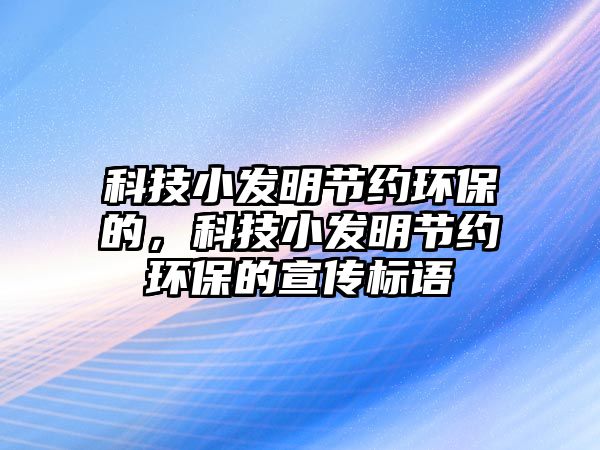 科技小发明节约环保的，科技小发明节约环保的宣传标语